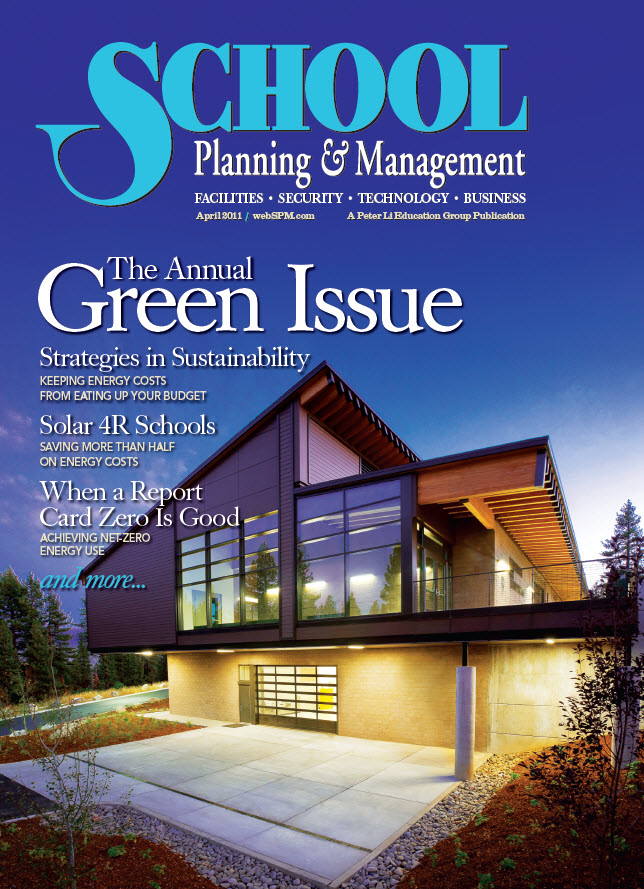 SCHOOL
Planning & Management
FACILITIES • SECURITY • TECHNOLOGY • BUSINESS
April 2011 / webSPM.com
A Peter Li Education Group Publication

The Annual
Green Issue

Strategies in Sustainability
KEEPING ENERGY COSTS FROM EATING UP YOUR BUDGET

Solar 4R Schools
SAVING MORE THAN HALF ON ENERGY COSTS

When a Report Card Zero Is Good
ACHIEVING NET-ZERO ENERGY USE

and more...